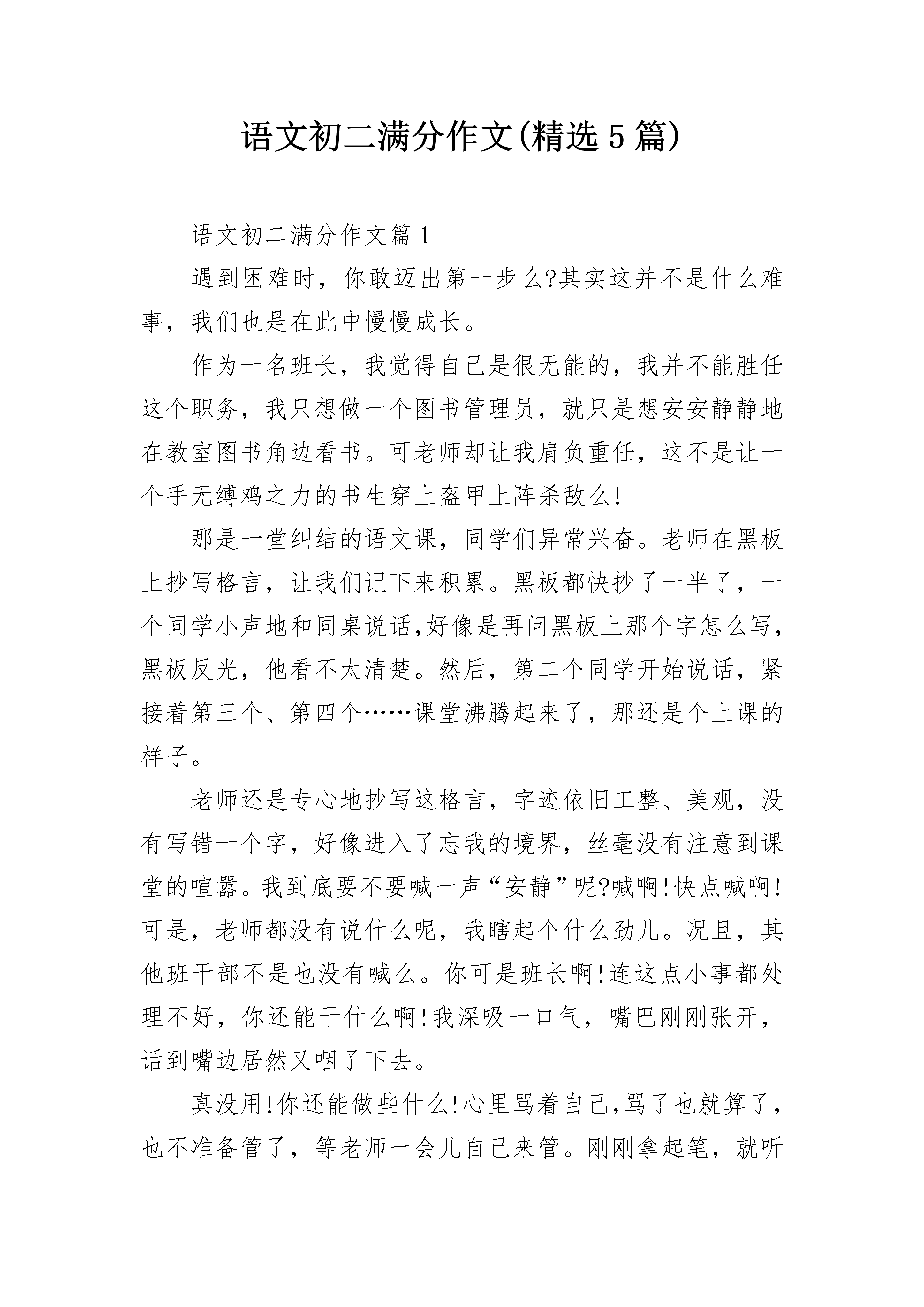 语文初二满分作文(精选5篇)

语文初二满分作文篇1

遇到困难时，你敢迈出第一步么?其实这并不是什么难事，我们也是在此中慢慢成长。

作为一名班长，我觉得自己是很无能的，我并不能胜任这个职务，我只想做一个图书管理员，就只是想安安静静地在教室图书角边看书。可老师却让我肩负重任，这不是让一个手无缚鸡之力的书生穿上盔甲上阵杀敌么!

那是一堂纠结的语文课，同学们异常兴奋。老师在黑板上抄写格言，让我们记下来积累。黑板都快抄了一半了，一个同学小声地和同桌说话,好像是再问黑板上那个字怎么写,黑板反光，他看不太清楚。然后，第二个同学开始说话，紧接着第三个、第四个……课堂沸腾起来了，那还是个上课的样子。

老师还是专心地抄写这格言，字迹依旧工整、美观，没有写错一个字，好像进入了忘我的境界，丝毫没有注意到课堂的喧嚣。我到底要不要喊一声“安静”呢?喊啊!快点喊啊!可是，老师都没有说什么呢，我瞎起个什么劲儿。况且，其他班干部不是也没有喊么。你可是班长啊!连这点小事都处理不好，你还能干什么啊!我深吸一口气，嘴巴刚刚张开，话到嘴边居然又咽了下去。

真没用!你还能做些什么!心里骂着自己,骂了也就算了,也不准备管了，等老师一会儿自己来管。刚刚拿起笔，就听